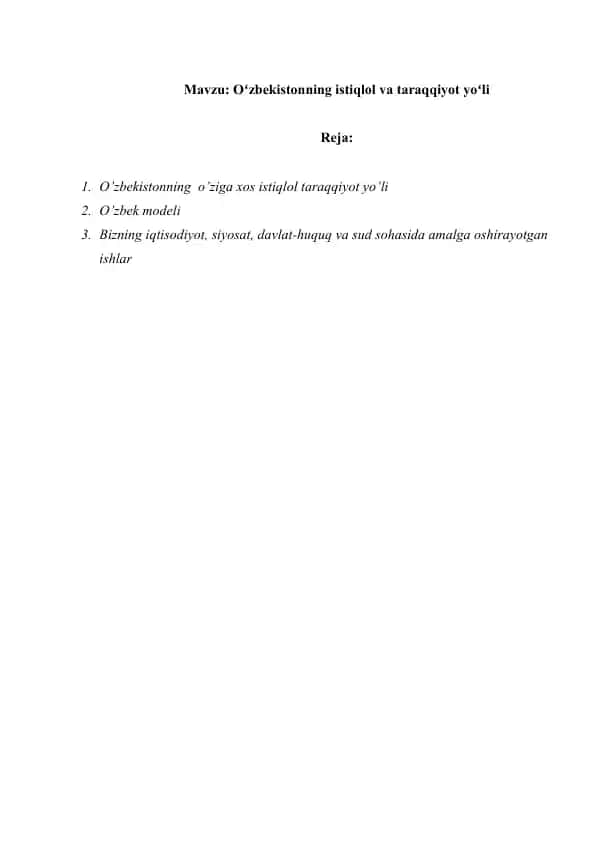 Mavzu: O‘zbekistonning istiqlol va taraqqiyot yo‘li

Reja:

1. O’zbekistonning o’ziga xos istiqlol taraqqiyot yo’li
2. O’zbek modeli
3. Bizning iqtisodiyot, siyosat, davlat-huquq va sud sohasida amalga oshirayotgan ishlar